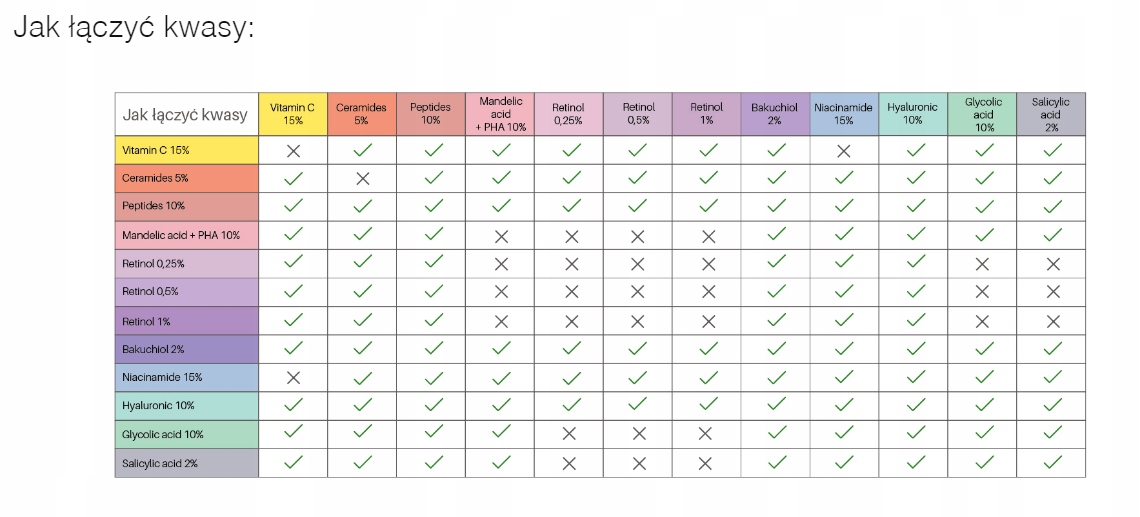 Jak łączyć kwasy:

| Jak łączyć kwasy | Vitamin C 15% | Ceramides 5% | Peptides 10% | Mandelic acid + PHA 10% | Retinol 0,25% | Retinol 0,5% | Retinol 1% | Bakuchiol 2% | Niacinamide 15% | Hyaluronic 10% | Glycolic acid 10% | Salicylic acid 2% |
|---|---|---|---|---|---|---|---|---|---|---|---|---|
| Vitamin C 15% | ✗ | ✓ | ✓ | ✓ | ✓ | ✓ | ✓ | ✓ | ✗ | ✓ | ✓ | ✓ |
| Ceramides 5% | ✓ | ✗ | ✓ | ✓ | ✓ | ✓ | ✓ | ✓ | ✓ | ✓ | ✓ | ✓ |
| Peptides 10% | ✓ | ✓ | ✓ | ✓ | ✓ | ✓ | ✓ | ✓ | ✓ | ✓ | ✓ | ✓ |
| Mandelic acid + PHA 10% | ✓ | ✓ | ✓ | ✗ | ✗ | ✗ | ✗ | ✓ | ✓ | ✓ | ✓ | ✓ |
| Retinol 0,25% | ✓ | ✓ | ✓ | ✗ | ✗ | ✗ | ✗ | ✓ | ✓ | ✓ | ✗ | ✗ |
| Retinol 0,5% | ✓ | ✓ | ✓ | ✗ | ✗ | ✗ | ✗ | ✓ | ✓ | ✓ | ✗ | ✗ |
| Retinol 1% | ✓ | ✓ | ✓ | ✗ | ✗ | ✗ | ✗ | ✓ | ✓ | ✓ | ✗ | ✗ |
| Bakuchiol 2% | ✓ | ✓ | ✓ | ✓ | ✓ | ✓ | ✓ | ✓ | ✓ | ✓ | ✓ | ✓ |
| Niacinamide 15% | ✗ | ✓ | ✓ | ✓ | ✓ | ✓ | ✓ | ✓ | ✓ | ✓ | ✓ | ✓ |
| Hyaluronic 10% | ✓ | ✓ | ✓ | ✓ | ✓ | ✓ | ✓ | ✓ | ✓ | ✓ | ✓ | ✓ |
| Glycolic acid 10% | ✓ | ✓ | ✓ | ✓ | ✗ | ✗ | ✗ | ✓ | ✓ | ✓ | ✓ | ✓ |
| Salicylic acid 2% | ✓ | ✓ | ✓ | ✓ | ✗ | ✗ | ✗ | ✓ | ✓ | ✓ | ✓ | ✓ |